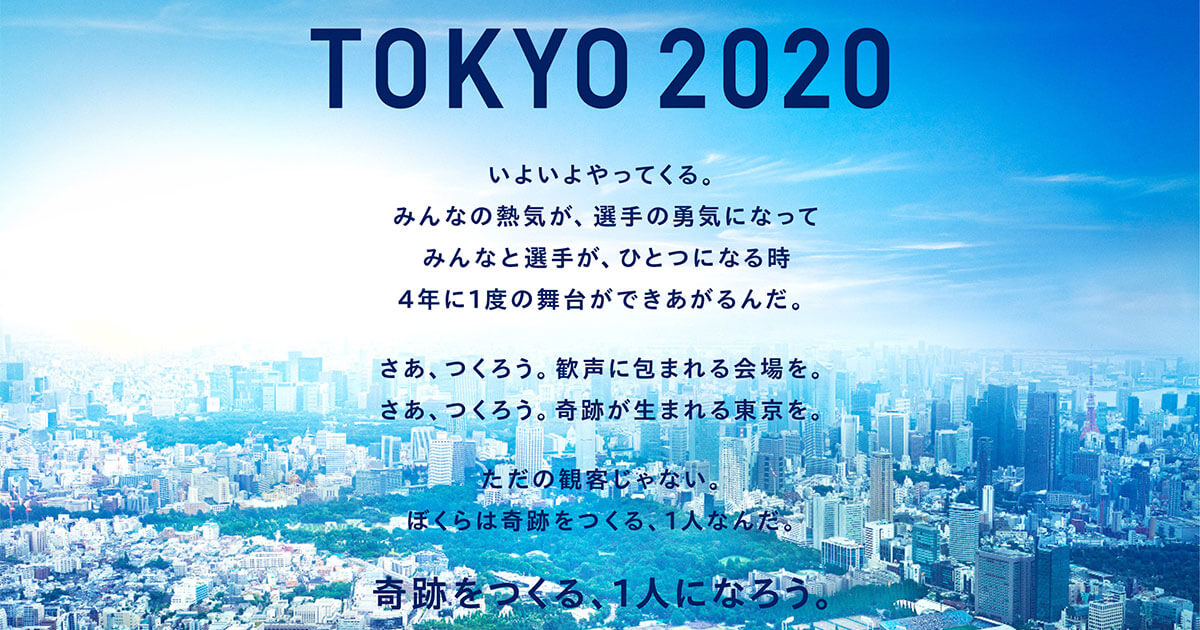 TOKYO 2020

いよいよやってくる。
みんなの熱気が、選手の勇気になって
みんなと選手が、ひとつになる時
4年に1度の舞台ができあがるんだ。

さあ、つくろう。歓声に包まれる会場を。
さあ、つくろう。奇跡が生まれる東京を。

ただの観客じゃない。
ぼくらは奇跡をつくる、1人なんだ。

奇跡をつくる、1人になろう。